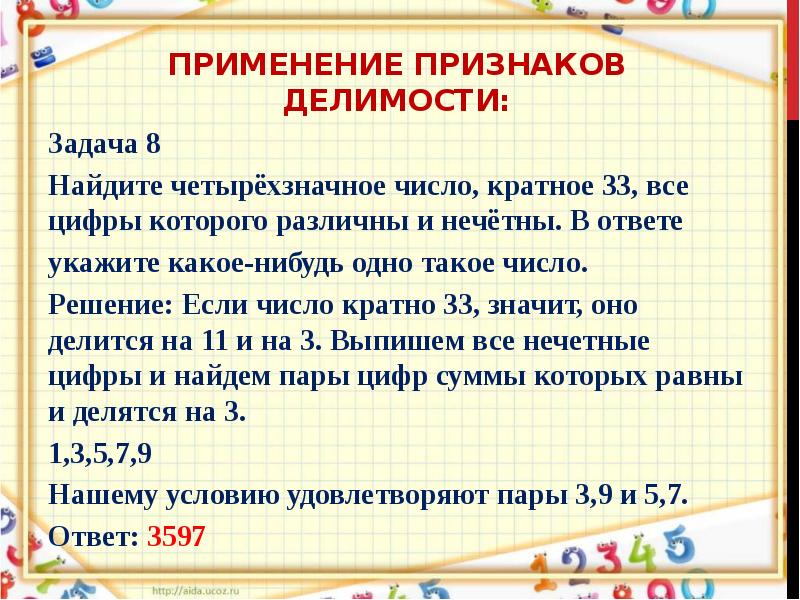 ПРИМЕНЕНИЕ ПРИЗНАКОВ ДЕЛИМОСТИ:

Задача 8

Найдите четырёхзначное число, кратное 33, все цифры которого различны и нечётны. В ответе

укажите какое-нибудь одно такое число.

Решение: Если число кратно 33, значит, оно делится на 11 и на 3. Выпишем все нечетные цифры и найдем пары цифр суммы которых равны и делятся на 3.

1,3,5,7,9

Нашему условию удовлетворяют пары 3,9 и 5,7.

Ответ: 3597

http://aida.ucoz.ru